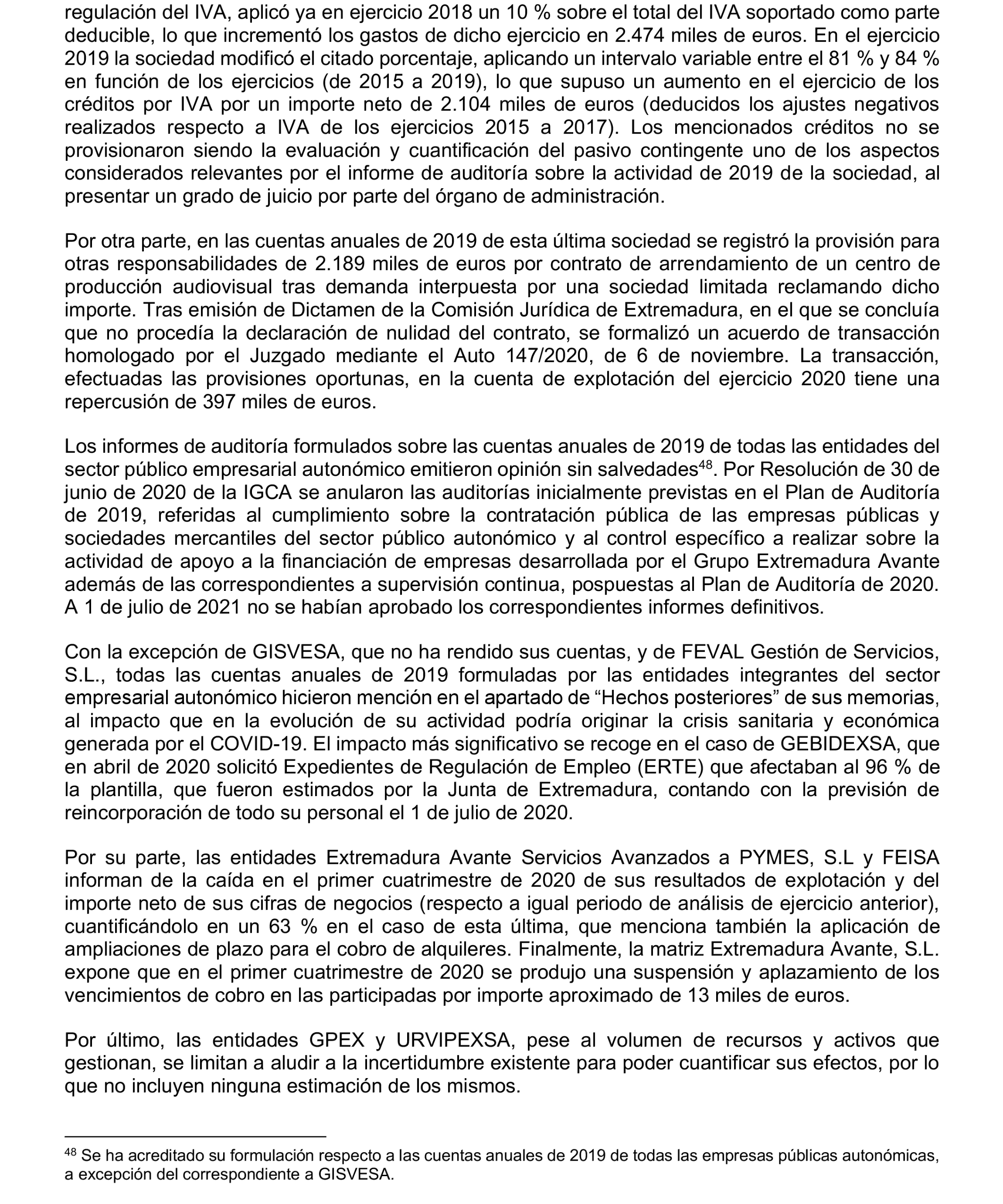 regulación del IVA, aplicó ya en ejercicio 2018 un 10 % sobre el total del IVA soportado como parte deducible, lo que incrementó los gastos de dicho ejercicio en 2.474 miles de euros. En el ejercicio 2019 la sociedad modificó el citado porcentaje, aplicando un intervalo variable entre el 81 % y 84 % en función de los ejercicios (de 2015 a 2019), lo que supuso un aumento en el ejercicio de los créditos por IVA por un importe neto de 2.104 miles de euros (deducidos los ajustes negativos realizados respecto a IVA de los ejercicios 2015 a 2017). Los mencionados créditos no se provisionaron siendo la evaluación y cuantificación del pasivo contingente uno de los aspectos considerados relevantes por el informe de auditoría sobre la actividad de 2019 de la sociedad, al presentar un grado de juicio por parte del órgano de administración.

Por otra parte, en las cuentas anuales de 2019 de esta última sociedad se registró la provisión para otras responsabilidades de 2.189 miles de euros por contrato de arrendamiento de un centro de producción audiovisual tras demanda interpuesta por una sociedad limitada reclamando dicho importe. Tras emisión de Dictamen de la Comisión Jurídica de Extremadura, en el que se concluía que no procedía la declaración de nulidad del contrato, se formalizó un acuerdo de transacción homologado por el Juzgado mediante el Auto 147/2020, de 6 de noviembre. La transacción, efectuadas las provisiones oportunas, en la cuenta de explotación del ejercicio 2020 tiene una repercusión de 397 miles de euros.

Los informes de auditoría formulados sobre las cuentas anuales de 2019 de todas las entidades del sector público empresarial autonómico emitieron opinión sin salvedades$^{48}$. Por Resolución de 30 de junio de 2020 de la IGCA se anularon las auditorías inicialmente previstas en el Plan de Auditoría de 2019, referidas al cumplimiento sobre la contratación pública de las empresas públicas y sociedades mercantiles del sector público autonómico y al control específico a realizar sobre la actividad de apoyo a la financiación de empresas desarrollada por el Grupo Extremadura Avante además de las correspondientes a supervisión continua, pospuestas al Plan de Auditoría de 2020. A 1 de julio de 2021 no se habían aprobado los correspondientes informes definitivos.

Con la excepción de GISVESA, que no ha rendido sus cuentas, y de FEVAL Gestión de Servicios, S.L., todas las cuentas anuales de 2019 formuladas por las entidades integrantes del sector empresarial autonómico hicieron mención en el apartado de “Hechos posteriores” de sus memorias, al impacto que en la evolución de su actividad podría originar la crisis sanitaria y económica generada por el COVID-19. El impacto más significativo se recoge en el caso de GEBIDEXSA, que en abril de 2020 solicitó Expedientes de Regulación de Empleo (ERTE) que afectaban al 96 % de la plantilla, que fueron estimados por la Junta de Extremadura, contando con la previsión de reincorporación de todo su personal el 1 de julio de 2020.

Por su parte, las entidades Extremadura Avante Servicios Avanzados a PYMES, S.L y FEISA informan de la caída en el primer cuatrimestre de 2020 de sus resultados de explotación y del importe neto de sus cifras de negocios (respecto a igual periodo de análisis de ejercicio anterior), cuantificándolo en un 63 % en el caso de esta última, que menciona también la aplicación de ampliaciones de plazo para el cobro de alquileres. Finalmente, la matriz Extremadura Avante, S.L. expone que en el primer cuatrimestre de 2020 se produjo una suspensión y aplazamiento de los vencimientos de cobro en las participadas por importe aproximado de 13 miles de euros.

Por último, las entidades GPEX y URVIPEXSA, pese al volumen de recursos y activos que gestionan, se limitan a aludir a la incertidumbre existente para poder cuantificar sus efectos, por lo que no incluyen ninguna estimación de los mismos.

$^{48}$ Se ha acreditado su formulación respecto a las cuentas anuales de 2019 de todas las empresas públicas autonómicas, a excepción del correspondiente a GISVESA.